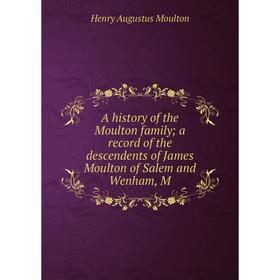 Henry Augustus Moulton

A history of the Moulton family; a record of the descendents of James Moulton of Salem and Wenham, M